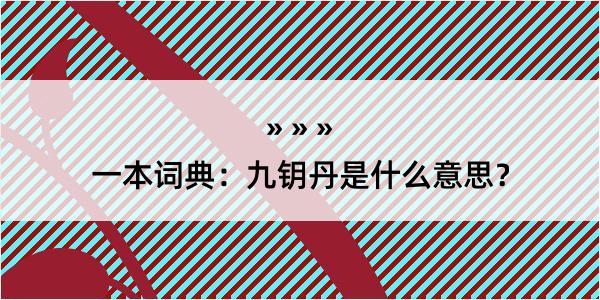 » » »

一本词典：九钥丹是什么意思？